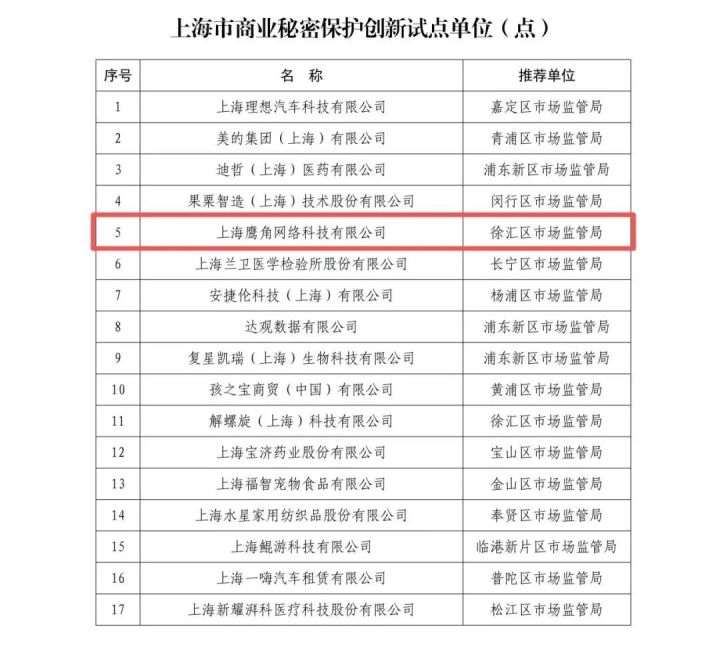 上海市商业秘密保护创新试点单位（点）

| 序号 | 名 称 | 推荐单位 |
|---|---|---|
| 1 | 上海理想汽车科技有限公司 | 嘉定区市场监管局 |
| 2 | 美的集团（上海）有限公司 | 青浦区市场监管局 |
| 3 | 迪哲（上海）医药有限公司 | 浦东新区市场监管局 |
| 4 | 果栗智造（上海）技术股份有限公司 | 闵行区市场监管局 |
| 5 | 上海鹰角网络科技有限公司 | 徐汇区市场监管局 |
| 6 | 上海兰卫医学检验所股份有限公司 | 长宁区市场监管局 |
| 7 | 安捷伦科技（上海）有限公司 | 杨浦区市场监管局 |
| 8 | 达观数据有限公司 | 浦东新区市场监管局 |
| 9 | 复星凯瑞（上海）生物科技有限公司 | 浦东新区市场监管局 |
| 10 | 孩之宝商贸（中国）有限公司 | 黄浦区市场监管局 |
| 11 | 解螺旋（上海）科技有限公司 | 徐汇区市场监管局 |
| 12 | 上海宝济药业股份有限公司 | 宝山区市场监管局 |
| 13 | 上海福智宠物食品有限公司 | 金山区市场监管局 |
| 14 | 上海水星家用纺织品股份有限公司 | 奉贤区市场监管局 |
| 15 | 上海鲲游科技有限公司 | 临港新片区市场监管局 |
| 16 | 上海一嗨汽车租赁有限公司 | 普陀区市场监管局 |
| 17 | 上海新耀湃科医疗科技股份有限公司 | 松江区市场监管局 |